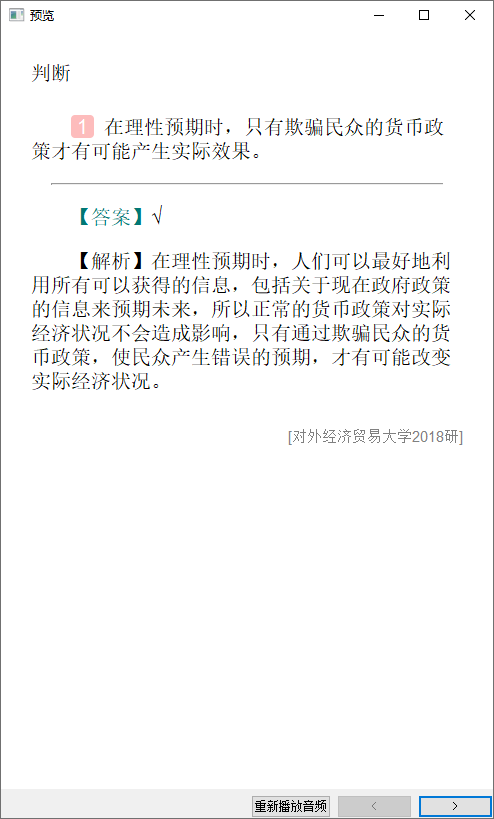 预览

判断

1 在理性预期时，只有欺骗民众的货币政策才有可能产生实际效果。

【答案】√

【解析】在理性预期时，人们可以最好地利用所有可以获得的信息，包括关于现在政府政策的信息来预期未来，所以正常的货币政策对实际经济状况不会造成影响，只有通过欺骗民众的货币政策，使民众产生错误的预期，才有可能改变实际经济状况。

[对外经济贸易大学2018研]

重新播放音频 < >